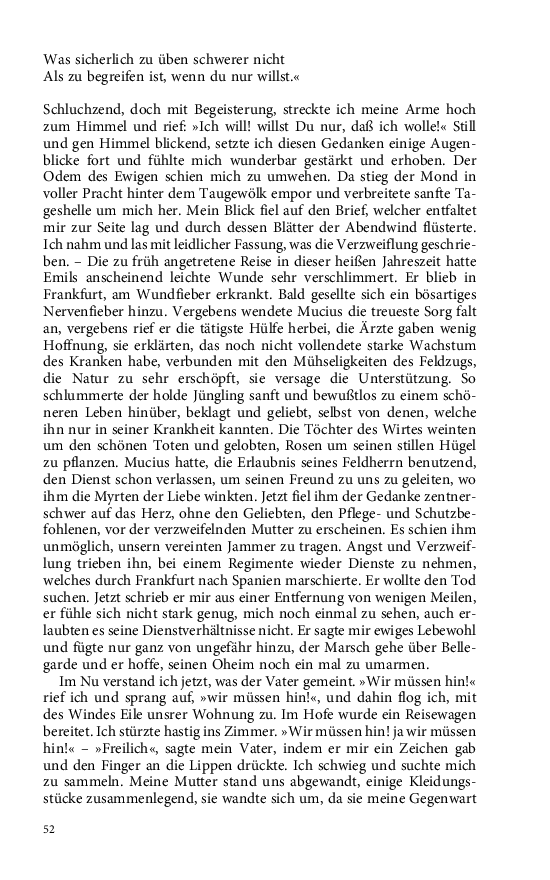 Was sicherlich zu üben schwerer nicht
Als zu begreifen ist, wenn du nur willst.«

Schluchzend, doch mit Begeisterung, streckte ich meine Arme hoch zum Himmel und rief: »Ich will! willst Du nur, daß ich wolle!« Still und gen Himmel blickend, setzte ich diesen Gedanken einige Augenblicke fort und fühlte mich wunderbar gestärkt und erhoben. Der Odem des Ewigen schien mich zu umwehen. Da stieg der Mond in voller Pracht hinter dem Taugewölk empor und verbreitete sanfte Tageshelle um mich her. Mein Blick fiel auf den Brief, welcher entfaltet mir zur Seite lag und durch dessen Blätter der Abendwind flüsterte. Ich nahm und las mit leidlicher Fassung, was die Verzweiflung geschrieben. – Die zu früh angetretene Reise in dieser heißen Jahreszeit hatte Emils anscheinend leichte Wunde sehr verschlimmert. Er blieb in Frankfurt, am Wundfieber erkrankt. Bald gesellte sich ein bösartiges Nervenfieber hinzu. Vergebens wendete Mucius die treueste Sorg falt an, vergebens rief er die tätigste Hülfe herbei, die Ärzte gaben wenig Hoffnung, sie erklärten, das noch nicht vollendete starke Wachstum des Kranken habe, verbunden mit den Mühseligkeiten des Feldzugs, die Natur zu sehr erschöpft, sie versage die Unterstützung. So schlummerte der holde Jüngling sanft und bewußtlos zu einem schöneren Leben hinüber, beklagt und geliebt, selbst von denen, welche ihn nur in seiner Krankheit kannten. Die Töchter des Wirtes weinten um den schönen Toten und gelobten, Rosen um seinen stillen Hügel zu pflanzen. Mucius hatte, die Erlaubnis seines Feldherrn benutzend, den Dienst schon verlassen, um seinen Freund zu uns zu geleiten, wo ihm die Myrten der Liebe winkten. Jetzt fiel ihm der Gedanke zentnerschwer auf das Herz, ohne den Geliebten, den Pflege- und Schutzbefohlenen, vor der verzweifelnden Mutter zu erscheinen. Es schien ihm unmöglich, unsern vereinten Jammer zu tragen. Angst und Verzweiflung trieben ihn, bei einem Regimente wieder Dienste zu nehmen, welches durch Frankfurt nach Spanien marschierte. Er wollte den Tod suchen. Jetzt schrieb er mir aus einer Entfernung von wenigen Meilen, er fühle sich nicht stark genug, mich noch einmal zu sehen, auch erlaubten es seine Dienstverhältnisse nicht. Er sagte mir ewiges Lebewohl und fügte nur ganz von ungefähr hinzu, der Marsch gehe über Bellegarde und er hoffe, seinen Oheim noch ein mal zu umarmen.

Im Nu verstand ich jetzt, was der Vater gemeint. »Wir müssen hin!« rief ich und sprang auf, »wir müssen hin!«, und dahin flog ich, mit des Windes Eile unsrer Wohnung zu. Im Hofe wurde ein Reisewagen bereitet. Ich stürzte hastig ins Zimmer. »Wir müssen hin! ja wir müssen hin!« – »Freilich«, sagte mein Vater, indem er mir ein Zeichen gab und den Finger an die Lippen drückte. Ich schwieg und suchte mich zu sammeln. Meine Mutter stand uns abgewandt, einige Kleidungsstücke zusammenlegend, sie wandte sich um, da sie meine Gegenwart

52